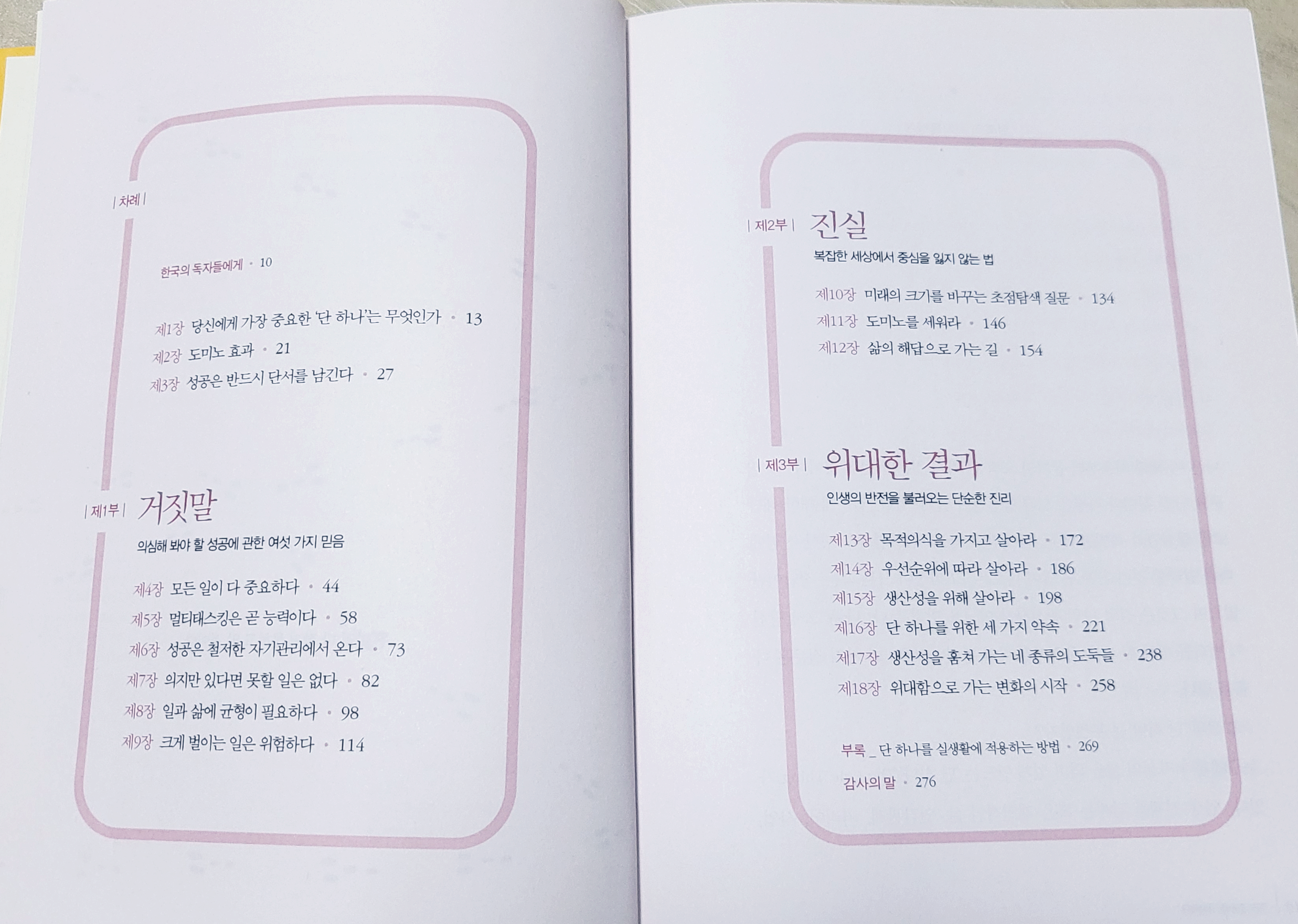 | 차례 |

한국의 독자들에게 • 10

제1장 당신에게 가장 중요한 '단 하나'는 무엇인가 • 13
제2장 도미노 효과 • 21
제3장 성공은 반드시 단서를 남긴다 • 27

| 제1부 | 거짓말

의심해 봐야 할 성공에 관한 여섯 가지 믿음

제4장 모든 일이 다 중요하다 • 44
제5장 멀티태스킹은 곧 능력이다 • 58
제6장 성공은 철저한 자기관리에서 온다 • 73
제7장 의지만 있다면 못할 일은 없다 • 82
제8장 일과 삶에 균형이 필요하다 • 98
제9장 크게 벌이는 일은 위험하다 • 114

| 제2부 | 진실

복잡한 세상에서 중심을 잃지 않는 법

제10장 미래의 크기를 바꾸는 초점탐색 질문 • 134
제11장 도미노를 세워라 • 146
제12장 삶의 해답으로 가는 길 • 154

| 제3부 | 위대한 결과

인생의 반전을 불러오는 단순한 진리

제13장 목적의식을 가지고 살아라 • 172
제14장 우선순위에 따라 살아라 • 186
제15장 생산성을 위해 살아라 • 198
제16장 단 하나를 위한 세 가지 약속 • 221
제17장 생산성을 훔쳐 가는 네 종류의 도둑들 • 238
제18장 위대함으로 가는 변화의 시작 • 258

부록 _ 단 하나를 실생활에 적용하는 방법 • 269

감사의 말 • 276